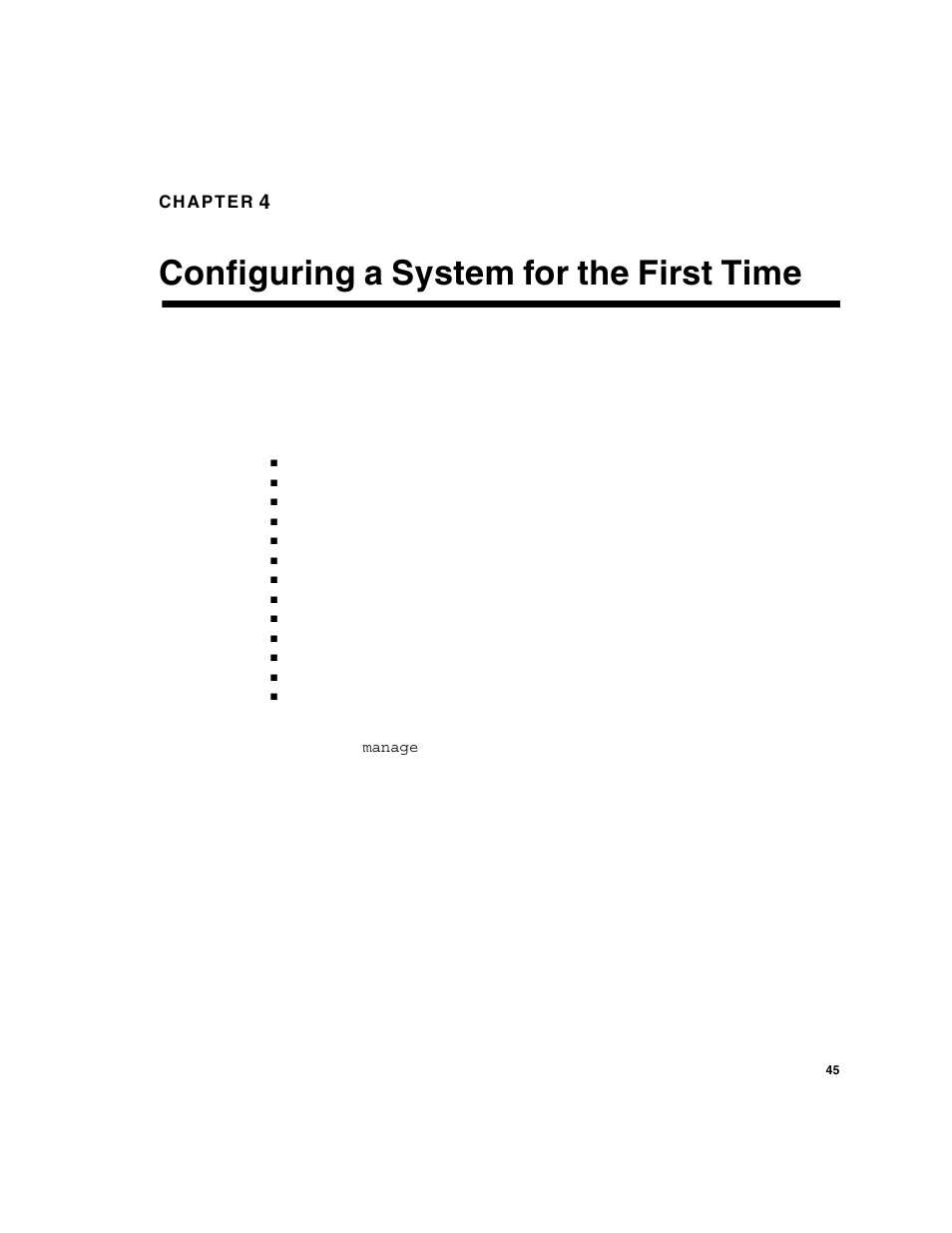 CHAPTER 4

Configuring a System for the First Time

manage

45